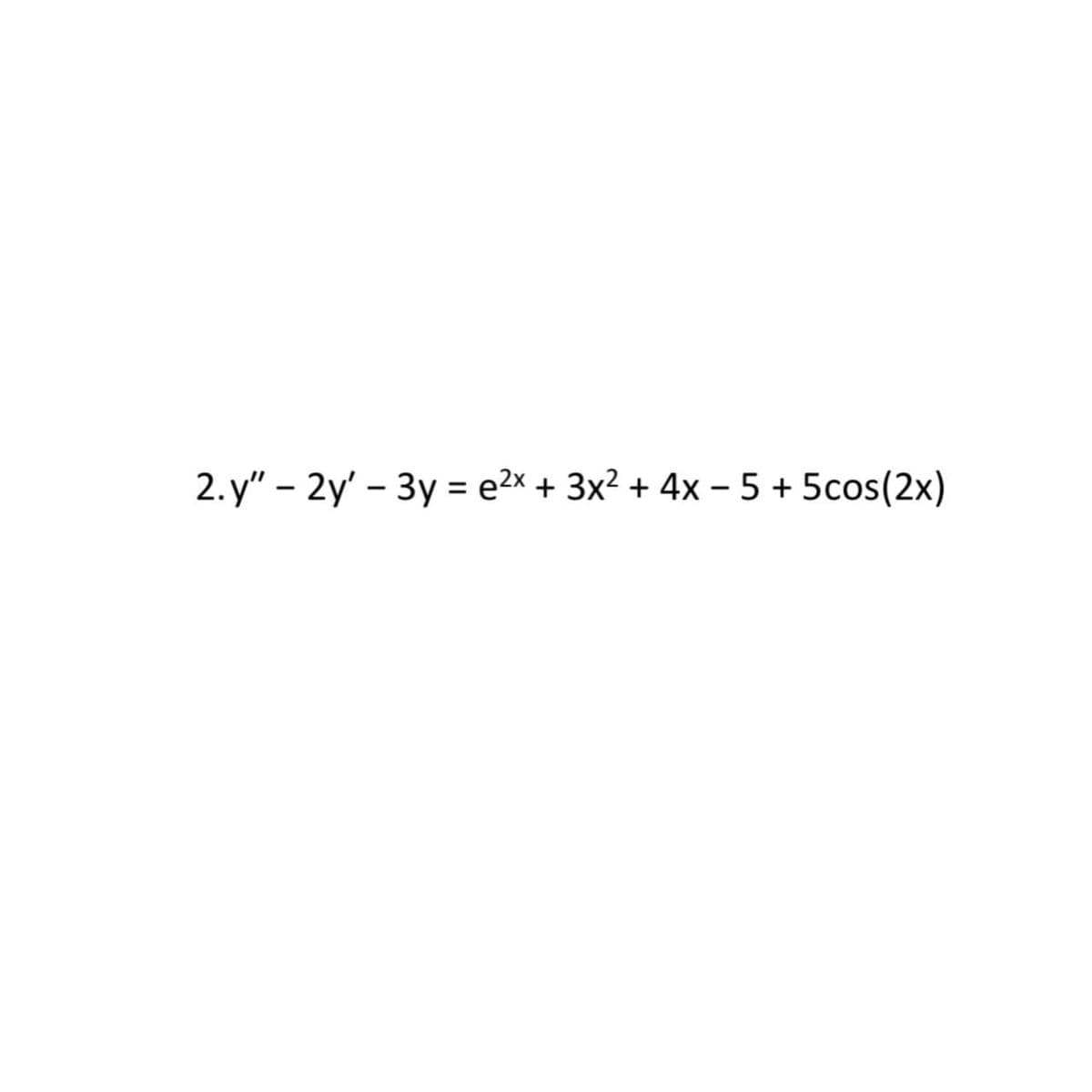 2. $y'' - 2y' - 3y = e^{2x} + 3x^2 + 4x - 5 + 5\cos(2x)$